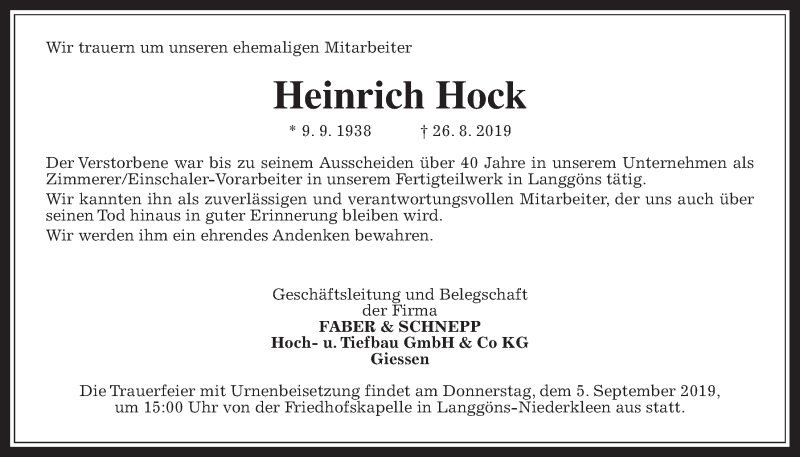 Wir trauern um unseren ehemaligen Mitarbeiter

Heinrich Hock

* 9. 9. 1938 † 26. 8. 2019

Der Verstorbene war bis zu seinem Ausscheiden über 40 Jahre in unserem Unternehmen als Zimmerer/Einschaler-Vorarbeiter in unserem Fertigteilwerk in Langgöns tätig.
Wir kannten ihn als zuverlässigen und verantwortungsvollen Mitarbeiter, der uns auch über seinen Tod hinaus in guter Erinnerung bleiben wird.
Wir werden ihm ein ehrendes Andenken bewahren.

Geschäftsleitung und Belegschaft
der Firma
FABER & SCHNEPP
Hoch- u. Tiefbau GmbH & Co KG
Giessen

Die Trauerfeier mit Urnenbeisetzung findet am Donnerstag, dem 5. September 2019, um 15:00 Uhr von der Friedhofskapelle in Langgöns-Niederkleen aus statt.